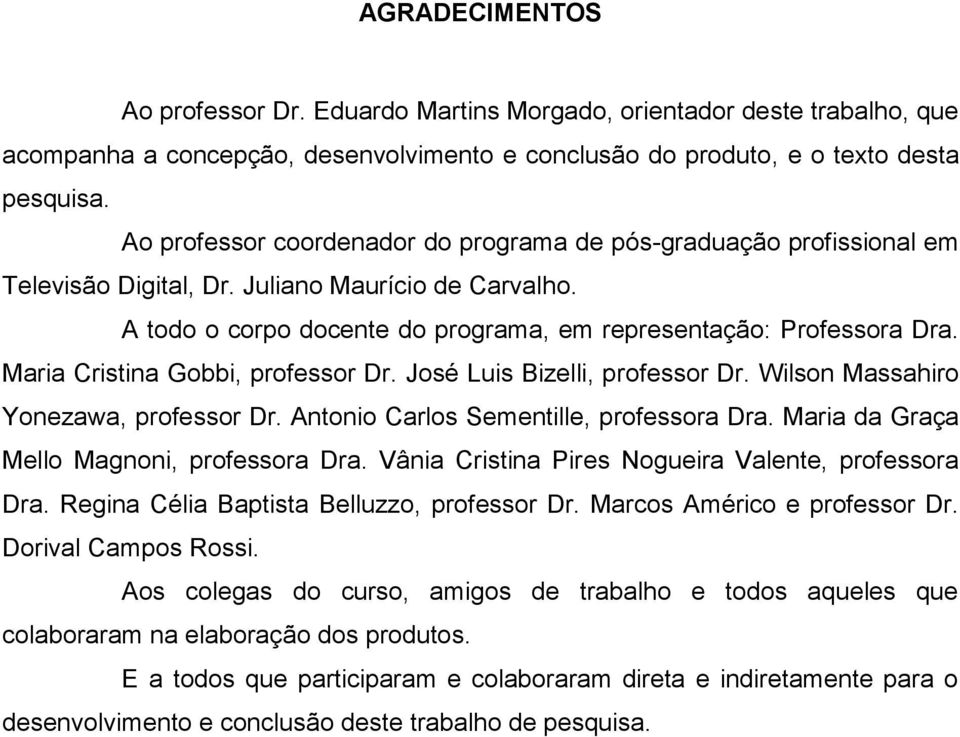 AGRADECIMENTOS

Ao professor Dr. Eduardo Martins Morgado, orientador deste trabalho, que acompanha a concepção, desenvolvimento e conclusão do produto, e o texto desta pesquisa.

Ao professor coordenador do programa de pós-graduação profissional em Televisão Digital, Dr. Juliano Maurício de Carvalho.

A todo o corpo docente do programa, em representação: Professora Dra. Maria Cristina Gobbi, professor Dr. José Luis Bizelli, professor Dr. Wilson Massahiro Yonezawa, professor Dr. Antonio Carlos Sementille, professora Dra. Maria da Graça Mello Magnoni, professora Dra. Vânia Cristina Pires Nogueira Valente, professora Dra. Regina Célia Baptista Belluzzo, professor Dr. Marcos Américo e professor Dr. Dorival Campos Rossi.

Aos colegas do curso, amigos de trabalho e todos aqueles que colaboraram na elaboração dos produtos.

E a todos que participaram e colaboraram direta e indiretamente para o desenvolvimento e conclusão deste trabalho de pesquisa.